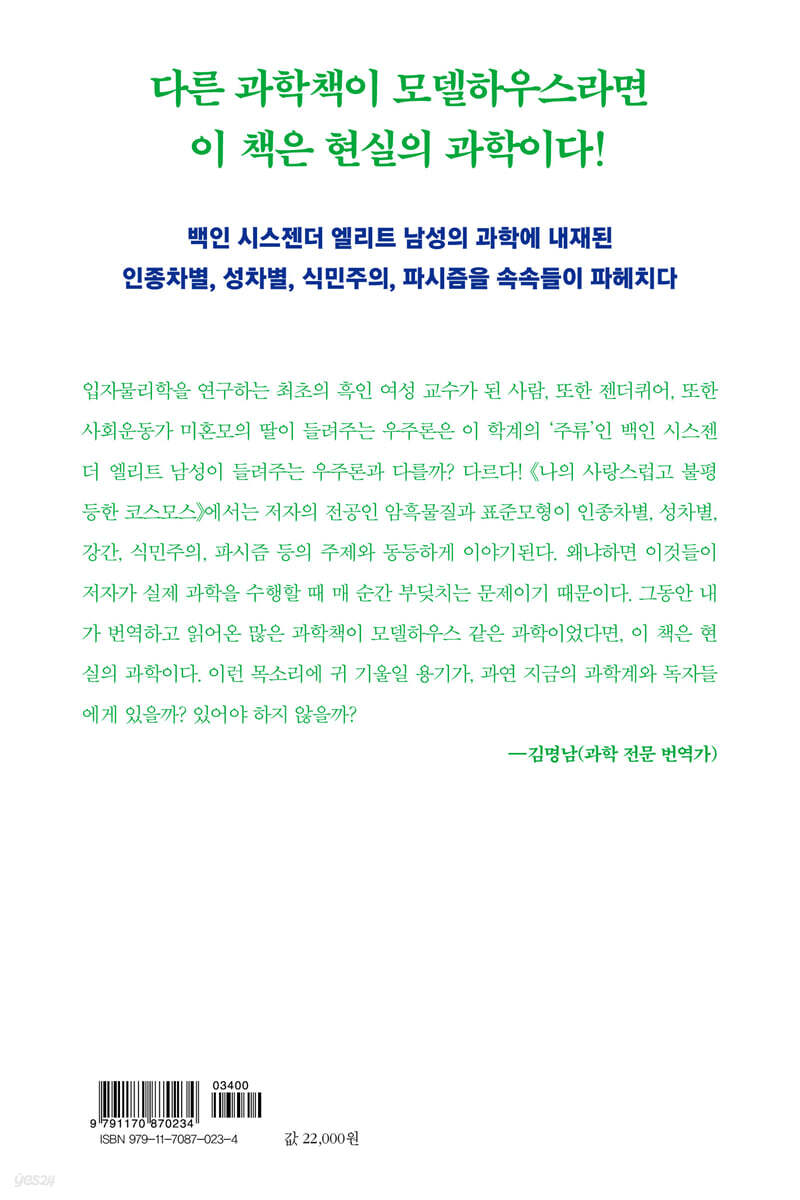 다른 과학책이 모델하우스라면
이 책은 현실의 과학이다!

백인 시스젠더 엘리트 남성의 과학에 내재된
인종차별, 성차별, 식민주의, 파시즘을 속속들이 파헤치다

입자물리학을 연구하는 최초의 흑인 여성 교수가 된 사람, 또한 젠더퀴어, 또한 사회운동가 미혼모의 딸이 들려주는 우주론은 이 학계의 '주류'인 백인 시스젠더 엘리트 남성이 들려주는 우주론과 다를까? 다르다! 《나의 사랑스럽고 불평등한 코스모스》에서는 저자의 전공인 암흑물질과 표준모형이 인종차별, 성차별, 강간, 식민주의, 파시즘 등의 주제와 동등하게 이야기된다. 왜냐하면 이것들이 저자가 실제 과학을 수행할 때 매 순간 부딪치는 문제이기 때문이다. 그동안 내가 번역하고 읽어온 많은 과학책이 모델하우스 같은 과학이었다면, 이 책은 현실의 과학이다. 이런 목소리에 귀 기울일 용기가, 과연 지금의 과학계와 독자들에게 있을까? 있어야 하지 않을까?

—김명남(과학 전문 번역가)

03400
9 791170 870234
ISBN 979-11-7087-023-4
값 22,000원

yes24